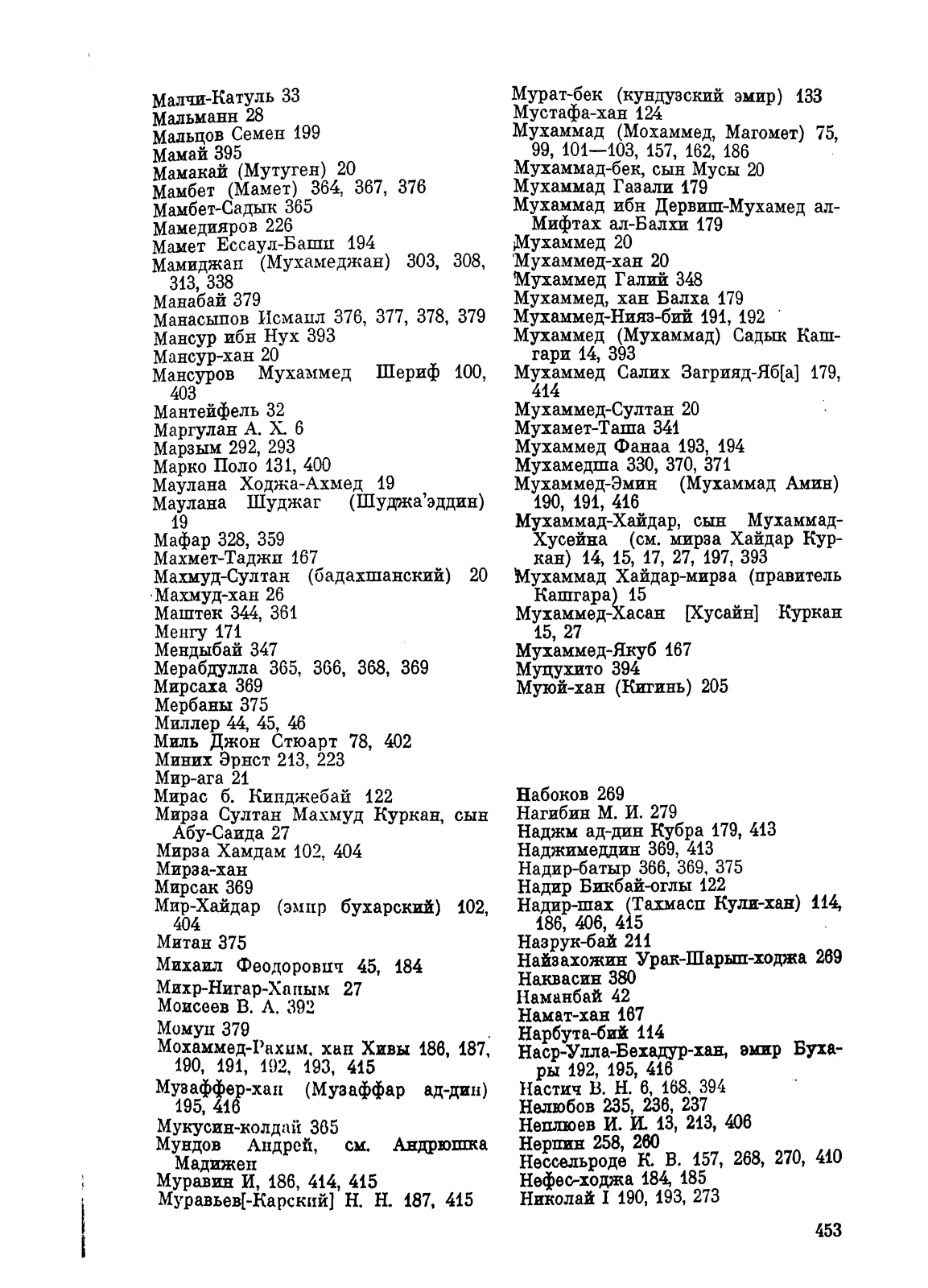 Малчи-Катуль 33
Мальманн 28
Мальцов Семен 199
Мамай 395
Мамакай (Мутуген) 20
Мамбет (Мамет) 364, 367, 376
Мамбет-Садык 365
Мамедияров 226
Мамет Ессаул-Баши 194
Мамиджан (Мухамеджан) 303, 308, 313, 338
Манабай 379
Манасыпов Исмаил 376, 377, 378, 379
Мансур ибн Нух 393
Мансур-хан 20
Мансуров Мухаммед Шериф 100, 403
Мантейфель 32
Маргулан А. Х. 6
Марзым 292, 293
Марко Поло 131, 400
Маулана Ходжа-Ахмед 19
Маулана Шуджаг (Шуджа'эддин) 19
Мафар 328, 359
Махмет-Таджи 167
Махмуд-Султан (бадахшанский) 20
Махмуд-хан 26
Маштек 344, 361
Менгу 171
Мендыбай 347
Мерабдулла 365, 366, 368, 369
Мирсаха 369
Мербаны 375
Миллер 44, 45, 46
Миль Джон Стюарт 78, 402
Миних Эрнст 213, 223
Мир-ага 21
Мирас б. Кинджебай 122
Мирза Султан Махмуд Куркан, сын Абу-Саида 27
Мирза Хамдам 102, 404
Мирза-хан
Мирсак 369
Мир-Хайдар (эмир бухарский) 102, 404
Митан 375
Михаил Феодорович 45, 184
Михр-Нигар-Ханым 27
Моисеев В. А. 392
Момун 379
Мохаммед-Рахим, хан Хивы 186, 187, 190, 191, 192, 193, 415
Музаффер-хан (Музаффар ад-дин) 195, 416
Мукусин-колдай 365
Мундов Андрей, см. Андрюшка Мадижен
Муравин И, 186, 414, 415
Муравьев[-Карский] Н. Н. 187, 415

Мурат-бек (кундузский эмир) 133
Мустафа-хан 124
Мухаммад (Мохаммед, Магомет) 75, 99, 101—103, 157, 162, 186
Мухаммад-бек, сын Мусы 20
Мухаммад Газали 179
Мухаммад ибн Дервиш-Мухамед ал-Мифтах ал-Балхи 179
Мухаммед 20
Мухаммед-хан 20
Мухаммед Галий 348
Мухаммед, хан Балха 179
Мухаммед-Нияз-бий 191, 192
Мухаммед (Мухаммад) Садык Кашгари 14, 393
Мухаммед Салих Загрияд-Яб[а] 179, 414
Мухаммед-Султан 20
Мухамет-Таша 341
Мухаммед Фанаа 193, 194
Мухамедша 330, 370, 371
Мухаммед-Эмин (Мухаммад Амин) 190, 191, 416
Мухаммад-Хайдар, сын Мухаммад-Хусейна (см. мирза Хайдар Куркан) 14, 15, 17, 27, 197, 393
Мухаммад Хайдар-мирза (правитель Кашгара) 15
Мухаммед-Хасан [Хусайн] Куркан 15, 27
Мухаммед-Якуб 167
Муцухито 394
Муюй-хан (Кигинь) 205

Набоков 269
Нагибин М. И. 279
Наджм ад-дин Кубра 179, 413
Наджимеддин 369, 413
Надир-батыр 366, 369, 375
Надир Бикбай-оглы 122
Надир-шах (Тахмасп Кули-хан) 114, 186, 406, 415
Назрук-бай 211
Найзахожин Урак-Шарып-ходжа 269
Наквасин 380
Наманбай 42
Намат-хан 167
Нарбута-бий 114
Наср-Улла-Бехадур-хан, эмир Бухары 192, 195, 416
Настич В. Н. 6, 168, 394
Нелюбов 235, 236, 237
Неплюев И. И. 13, 213, 406
Нерпин 258, 260
Нессельроде К. В. 157, 268, 270, 410
Нефес-ходжа 184, 185
Николай I 190, 193, 273

453